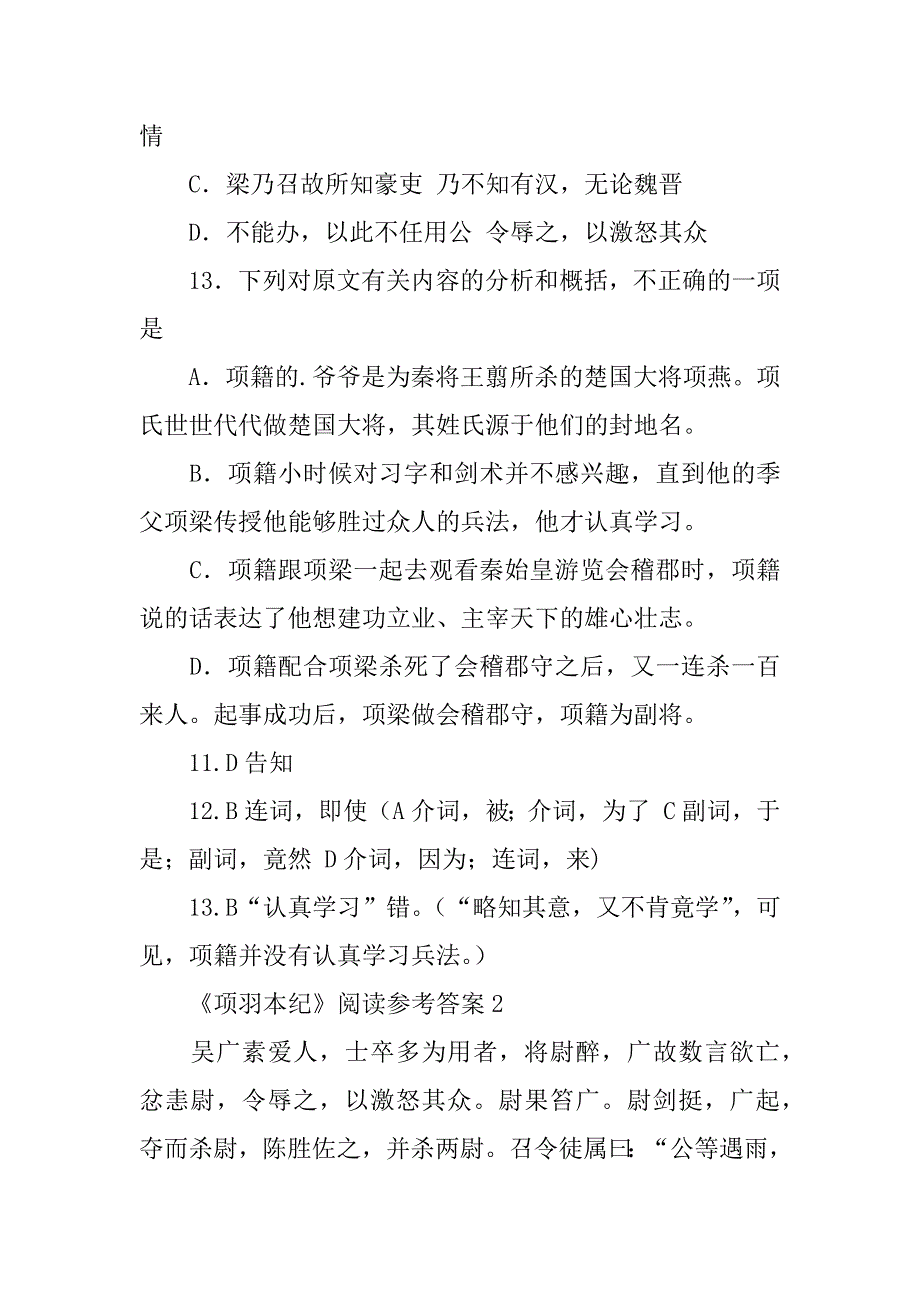 情

C．梁乃召故所知豪吏 乃不知有汉，无论魏晋

D．不能办，以此不任用公 令辱之，以激怒其众

13．下列对原文有关内容的分析和概括，不正确的一项是

A．项籍的.爷爷是为秦将王翦所杀的楚国大将项燕。项氏世世代代做楚国大将，其姓氏源于他们的封地名。

B．项籍小时候对习字和剑术并不感兴趣，直到他的季父项梁传授他能够胜过众人的兵法，他才认真学习。

C．项籍跟项梁一起去观看秦始皇游览会稽郡时，项籍说的话表达了他想建功立业、主宰天下的雄心壮志。

D．项籍配合项梁杀死了会稽郡守之后，又一连杀一百来人。起事成功后，项梁做会稽郡守，项籍为副将。

11.D 告知

12.B 连词，即使（A 介词，被；介词，为了 C 副词，于是；副词，竟然 D 介词，因为；连词，来)

13.B“认真学习”错。（“略知其意，又不肯竟学”，可见，项籍并没有认真学习兵法。）

《项羽本纪》阅读参考答案 2

吴广素爱人，士卒多为用者，将尉醉，广故数言欲亡，忿恚尉，令辱之，以激怒其众。尉果笞广。尉剑挺，广起，夺而杀尉，陈胜佐之，并杀两尉。召令徒属曰：“公等遇雨，